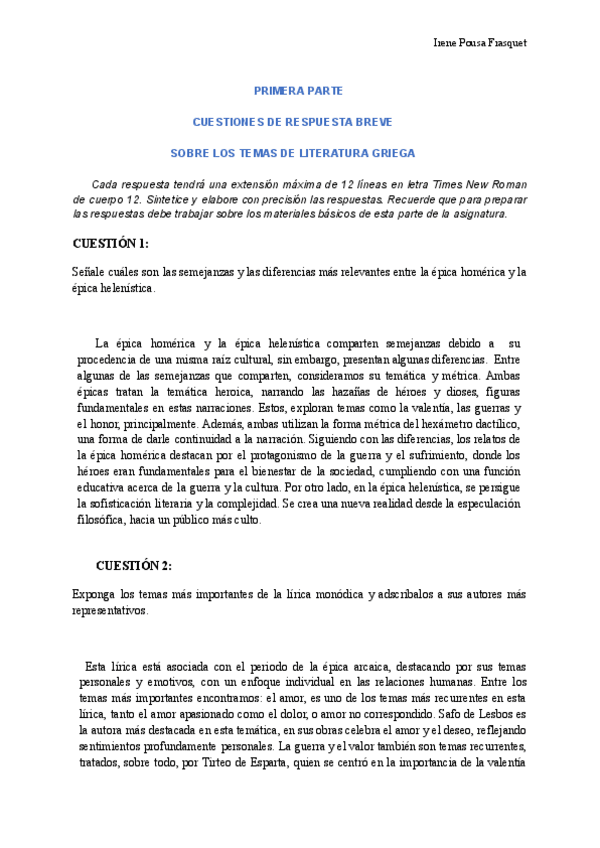 Irene Pousa Frasquet

PRIMERA PARTE

CUESTIONES DE RESPUESTA BREVE

SOBRE LOS TEMAS DE LITERATURA GRIEGA

Cada respuesta tendrá una extensión máxima de 12 líneas en letra Times New Roman de cuerpo 12. Sintetice y elabore con precisión las respuestas. Recuerde que para preparar las respuestas debe trabajar sobre los materiales básicos de esta parte de la asignatura.

CUESTIÓN 1:

Señale cuáles son las semejanzas y las diferencias más relevantes entre la épica homérica y la épica helenística.

La épica homérica y la épica helenística comparten semejanzas debido a su procedencia de una misma raíz cultural, sin embargo, presentan algunas diferencias. Entre algunas de las semejanzas que comparten, consideramos su temática y métrica. Ambas épicas tratan la temática heroica, narrando las hazañas de héroes y dioses, figuras fundamentales en estas narraciones. Estos, exploran temas como la valentía, las guerras y el honor, principalmente. Además, ambas utilizan la forma métrica del hexámetro dactílico, una forma de darle continuidad a la narración. Siguiendo con las diferencias, los relatos de la épica homérica destacan por el protagonismo de la guerra y el sufrimiento, donde los héroes eran fundamentales para el bienestar de la sociedad, cumpliendo con una función educativa acerca de la guerra y la cultura. Por otro lado, en la épica helenística, se persigue la sofisticación literaria y la complejidad. Se crea una nueva realidad desde la especulación filosófica, hacia un público más culto.

CUESTIÓN 2:

Exponga los temas más importantes de la lírica monódica y adscríbalos a sus autores más representativos.

Esta lírica está asociada con el periodo de la épica arcaica, destacando por sus temas personales y emotivos, con un enfoque individual en las relaciones humanas. Entre los temas más importantes encontramos: el amor, es uno de los temas más recurrentes en esta lírica, tanto el amor apasionado como el dolor, o amor no correspondido. Safo de Lesbos es la autora más destacada en esta temática, en sus obras celebra el amor y el deseo, reflejando sentimientos profundamente personales. La guerra y el valor también son temas recurrentes, tratados, sobre todo, por Tirteo de Esparta, quien se centró en la importancia de la valentía